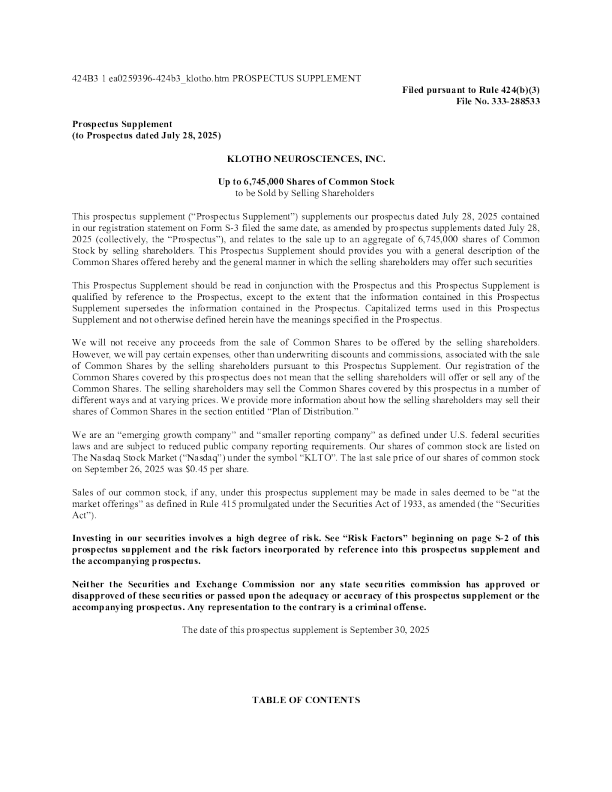 424B3 1 ea0259396-424b3_klotho.htm PROSPECTUS SUPPLEMENT

Filed pursuant to Rule 424(b)(3)
File No. 333-288533

Prospectus Supplement
(to Prospectus dated July 28, 2025)

KLOTHO NEUROSCIENCES, INC.

Up to 6,745,000 Shares of Common Stock
to be Sold by Selling Shareholders

This prospectus supplement ("Prospectus Supplement") supplements our prospectus dated July 28, 2025 contained in our registration statement on Form S-3 filed the same date, as amended by prospectus supplements dated July 28, 2025 (collectively, the "Prospectus"), and relates to the sale up to an aggregate of 6,745,000 shares of Common Stock by selling shareholders. This Prospectus Supplement should provides you with a general description of the Common Shares offered hereby and the general manner in which the selling shareholders may offer such securities

This Prospectus Supplement should be read in conjunction with the Prospectus and this Prospectus Supplement is qualified by reference to the Prospectus, except to the extent that the information contained in this Prospectus Supplement supersedes the information contained in the Prospectus. Capitalized terms used in this Prospectus Supplement and not otherwise defined herein have the meanings specified in the Prospectus.

We will not receive any proceeds from the sale of Common Shares to be offered by the selling shareholders. However, we will pay certain expenses, other than underwriting discounts and commissions, associated with the sale of Common Shares by the selling shareholders pursuant to this Prospectus Supplement. Our registration of the Common Shares covered by this prospectus does not mean that the selling shareholders will offer or sell any of the Common Shares. The selling shareholders may sell the Common Shares covered by this prospectus in a number of different ways and at varying prices. We provide more information about how the selling shareholders may sell their shares of Common Shares in the section entitled "Plan of Distribution."

We are an "emerging growth company" and "smaller reporting company" as defined under U.S. federal securities laws and are subject to reduced public company reporting requirements. Our shares of common stock are listed on The Nasdaq Stock Market ("Nasdaq") under the symbol "KLTO". The last sale price of our shares of common stock on September 26, 2025 was $0.45 per share.

Sales of our common stock, if any, under this prospectus supplement may be made in sales deemed to be "at the market offerings" as defined in Rule 415 promulgated under the Securities Act of 1933, as amended (the "Securities Act").

Investing in our securities involves a high degree of risk. See "Risk Factors" beginning on page S-2 of this prospectus supplement and the risk factors incorporated by reference into this prospectus supplement and the accompanying prospectus.

Neither the Securities and Exchange Commission nor any state securities commission has approved or disapproved of these securities or passed upon the adequacy or accuracy of this prospectus supplement or the accompanying prospectus. Any representation to the contrary is a criminal offense.

The date of this prospectus supplement is September 30, 2025

TABLE OF CONTENTS